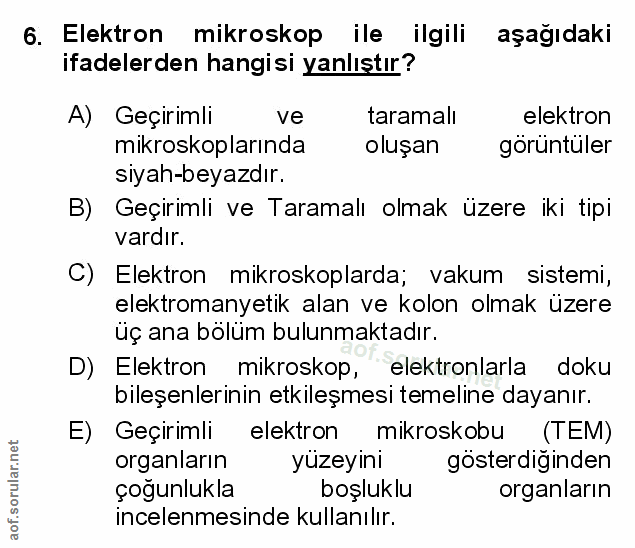 6. Elektron mikroskop ile ilgili aşağıdaki ifadelerden hangisi yanlıştır?

A) Geçirimli ve taramalı elektron mikroskoplarında oluşan görüntüler siyah-beyazdır.

B) Geçirimli ve Taramalı olmak üzere iki tipi vardır.

C) Elektron mikroskoplarda; vakum sistemi, elektromanyetik alan ve kolon olmak üzere üç ana bölüm bulunmaktadır.

D) Elektron mikroskop, elektronlarla doku bileşenlerinin etkileşmesi temeline dayanır.

E) Geçirimli elektron mikroskobu (TEM) organların yüzeyini gösterdiğinden çoğunlukla boşluklu organların incelenmesinde kullanılır.

aof.sorular.net

aof.sorular.net